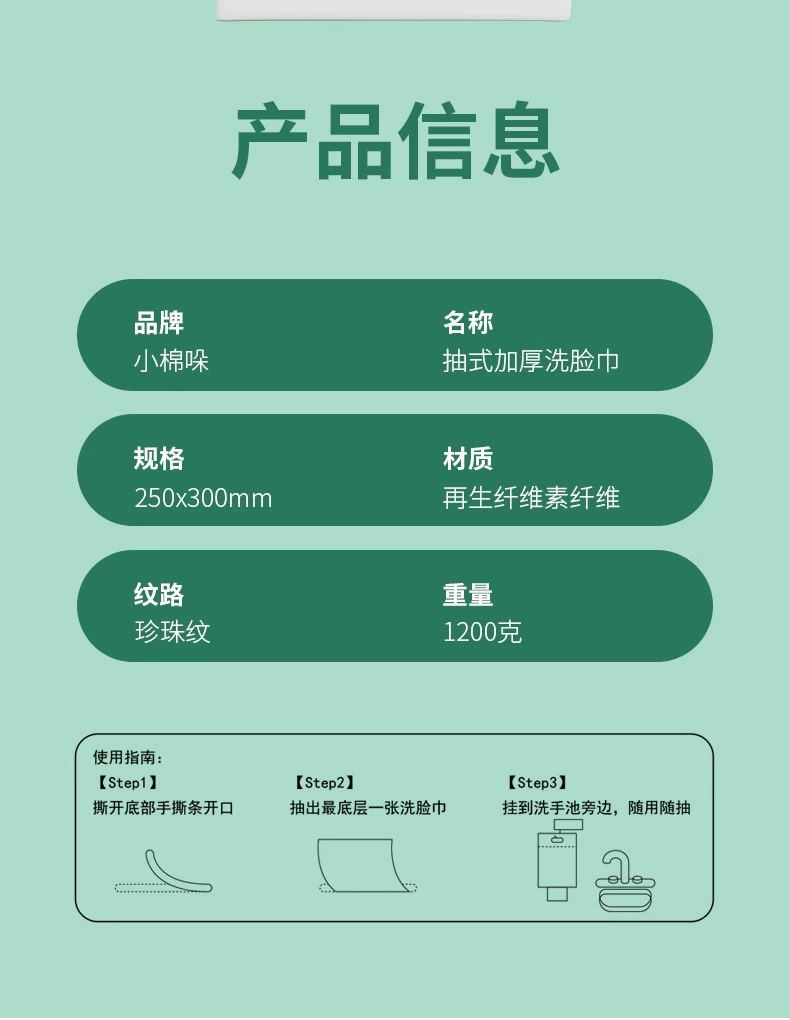 产品信息

品牌
小棉哚

名称
抽式加厚洗脸巾

规格
250x300mm

材质
再生纤维素纤维

纹路
珍珠纹

重量
1200克

使用指南:

【Step1】
撕开底部手撕条开口

【Step2】
抽出最底层一张洗脸巾

【Step3】
挂到洗手池旁边，随用随抽